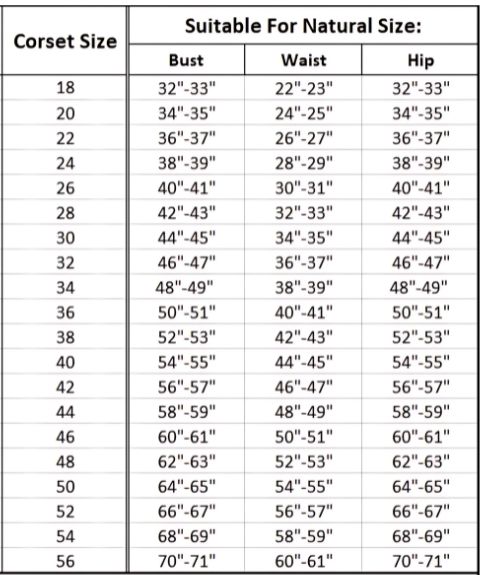 | Corset Size | Suitable For Natural Size: | | |
|---|---|---|---|
| | Bust | Waist | Hip |
| 18 | 32"-33" | 22"-23" | 32"-33" |
| 20 | 34"-35" | 24"-25" | 34"-35" |
| 22 | 36"-37" | 26"-27" | 36"-37" |
| 24 | 38"-39" | 28"-29" | 38"-39" |
| 26 | 40"-41" | 30"-31" | 40"-41" |
| 28 | 42"-43" | 32"-33" | 42"-43" |
| 30 | 44"-45" | 34"-35" | 44"-45" |
| 32 | 46"-47" | 36"-37" | 46"-47" |
| 34 | 48"-49" | 38"-39" | 48"-49" |
| 36 | 50"-51" | 40"-41" | 50"-51" |
| 38 | 52"-53" | 42"-43" | 52"-53" |
| 40 | 54"-55" | 44"-45" | 54"-55" |
| 42 | 56"-57" | 46"-47" | 56"-57" |
| 44 | 58"-59" | 48"-49" | 58"-59" |
| 46 | 60"-61" | 50"-51" | 60"-61" |
| 48 | 62"-63" | 52"-53" | 62"-63" |
| 50 | 64"-65" | 54"-55" | 64"-65" |
| 52 | 66"-67" | 56"-57" | 66"-67" |
| 54 | 68"-69" | 58"-59" | 68"-69" |
| 56 | 70"-71" | 60"-61" | 70"-71" |